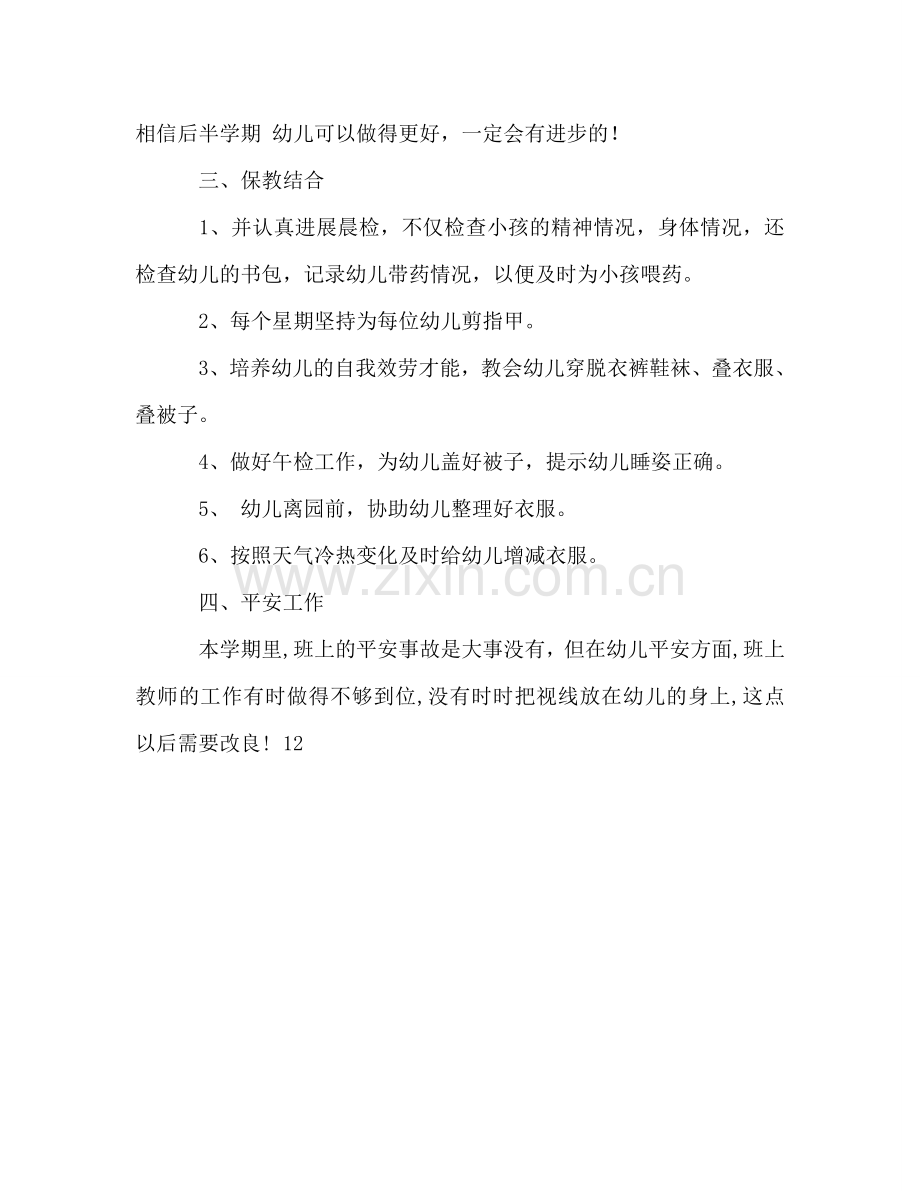 相信后半学期 幼儿可以做得更好，一定会有进步的！

三、保教结合

1、并认真进展晨检，不仅检查小孩的精神情况，身体情况，还检查幼儿的书包，记录幼儿带药情况，以便及时为小孩喂药。

2、每个星期坚持为每位幼儿剪指甲。

3、培养幼儿的自我效劳才能，教会幼儿穿脱衣裤鞋袜、叠衣服、叠被子。

4、做好午检工作，为幼儿盖好被子，提示幼儿睡姿正确。

5、 幼儿离园前，协助幼儿整理好衣服。

6、按照天气冷热变化及时给幼儿增减衣服。

四、平安工作

本学期里,班上的平安事故是大事没有，但在幼儿平安方面,班上教师的工作有时做得不够到位,没有时时把视线放在幼儿的身上,这点以后需要改良！12

www.zixin.com.cn